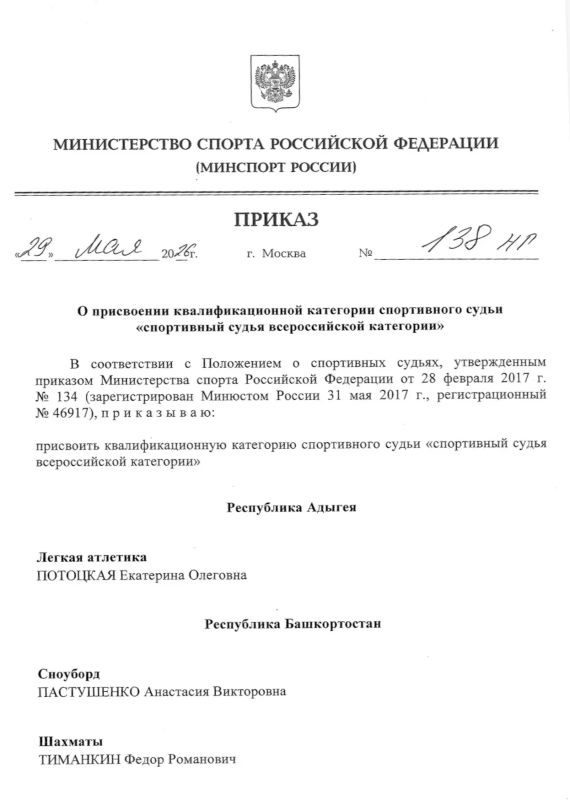 МИНИСТЕРСТВО СПОРТА РОССИЙСКОЙ ФЕДЕРАЦИИ
(МИНСПОРТ РОССИИ)

ПРИКАЗ

«29» мая 2026г. г. Москва № 138 нг

О присвоении квалификационной категории спортивного судьи «спортивный судья всероссийской категории»

В соответствии с Положением о спортивных судьях, утвержденным приказом Министерства спорта Российской Федерации от 28 февраля 2017 г. № 134 (зарегистрирован Минюстом России 31 мая 2017 г., регистрационный № 46917), п р и к а з ы в а ю:

присвоить квалификационную категорию спортивного судьи «спортивный судья всероссийской категории»

Республика Адыгея

Легкая атлетика
ПОТОЦКАЯ Екатерина Олеговна

Республика Башкортостан

Сноуборд
ПАСТУШЕНКО Анастасия Викторовна

Шахматы
ТИМАНКИН Федор Романович